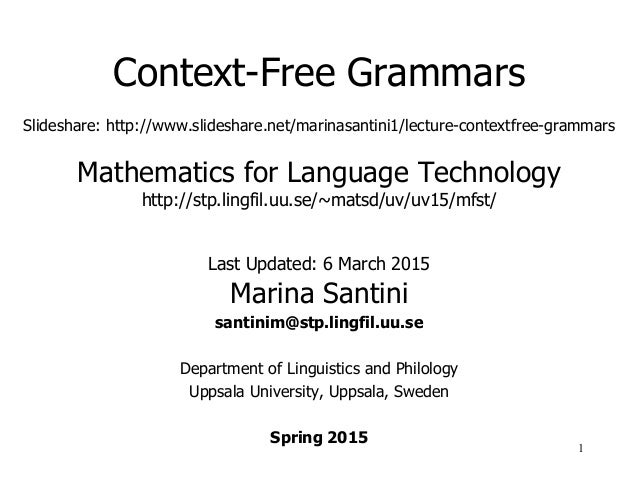 Context-Free Grammars

Slideshare: http://www.slideshare.net/marinasantini1/lecture-contextfree-grammars

Mathematics for Language Technology
http://stp.lingfil.uu.se/~matsd/uv/uv15/mfst/

Last Updated: 6 March 2015
Marina Santini
santinim@stp.lingfil.uu.se

Department of Linguistics and Philology
Uppsala University, Uppsala, Sweden

Spring 2015

1